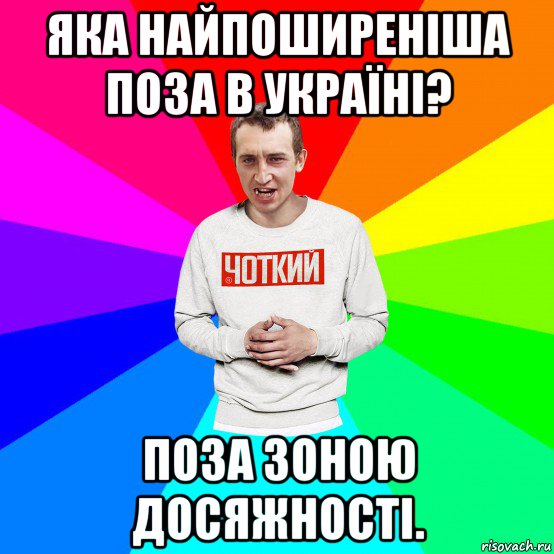 ЯКА НАЙПОШИРЕНІША ПОЗА В УКРАЇНІ?

ЧОТКИЙ

ПОЗА ЗОНОЮ ДОСЯЖНОСТІ.

risovach.ru